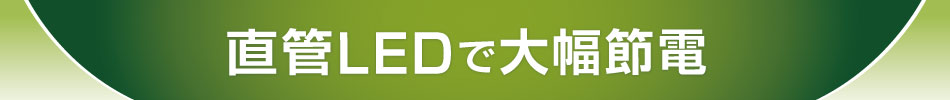 直管LEDで大幅節電